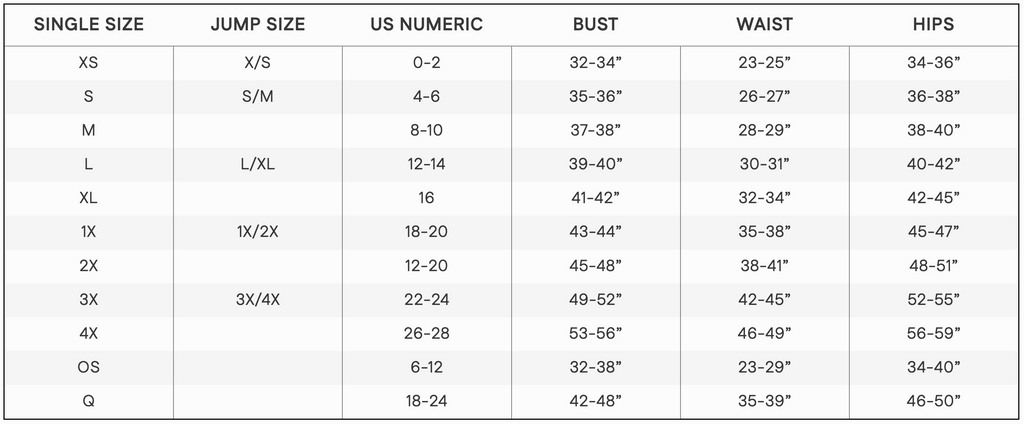 | SINGLE SIZE | JUMP SIZE | US NUMERIC | BUST | WAIST | HIPS |
|---|---|---|---|---|---|
| XS | X/S | 0-2 | 32-34” | 23-25” | 34-36” |
| S | S/M | 4-6 | 35-36” | 26-27” | 36-38” |
| M | | 8-10 | 37-38” | 28-29” | 38-40” |
| L | L/XL | 12-14 | 39-40” | 30-31” | 40-42” |
| XL | | 16 | 41-42” | 32-34” | 42-45” |
| 1X | 1X/2X | 18-20 | 43-44” | 35-38” | 45-47” |
| 2X | | 12-20 | 45-48” | 38-41” | 48-51” |
| 3X | 3X/4X | 22-24 | 49-52” | 42-45” | 52-55” |
| 4X | | 26-28 | 53-56” | 46-49” | 56-59” |
| OS | | 6-12 | 32-38” | 23-29” | 34-40” |
| Q | | 18-24 | 42-48” | 35-39” | 46-50” |